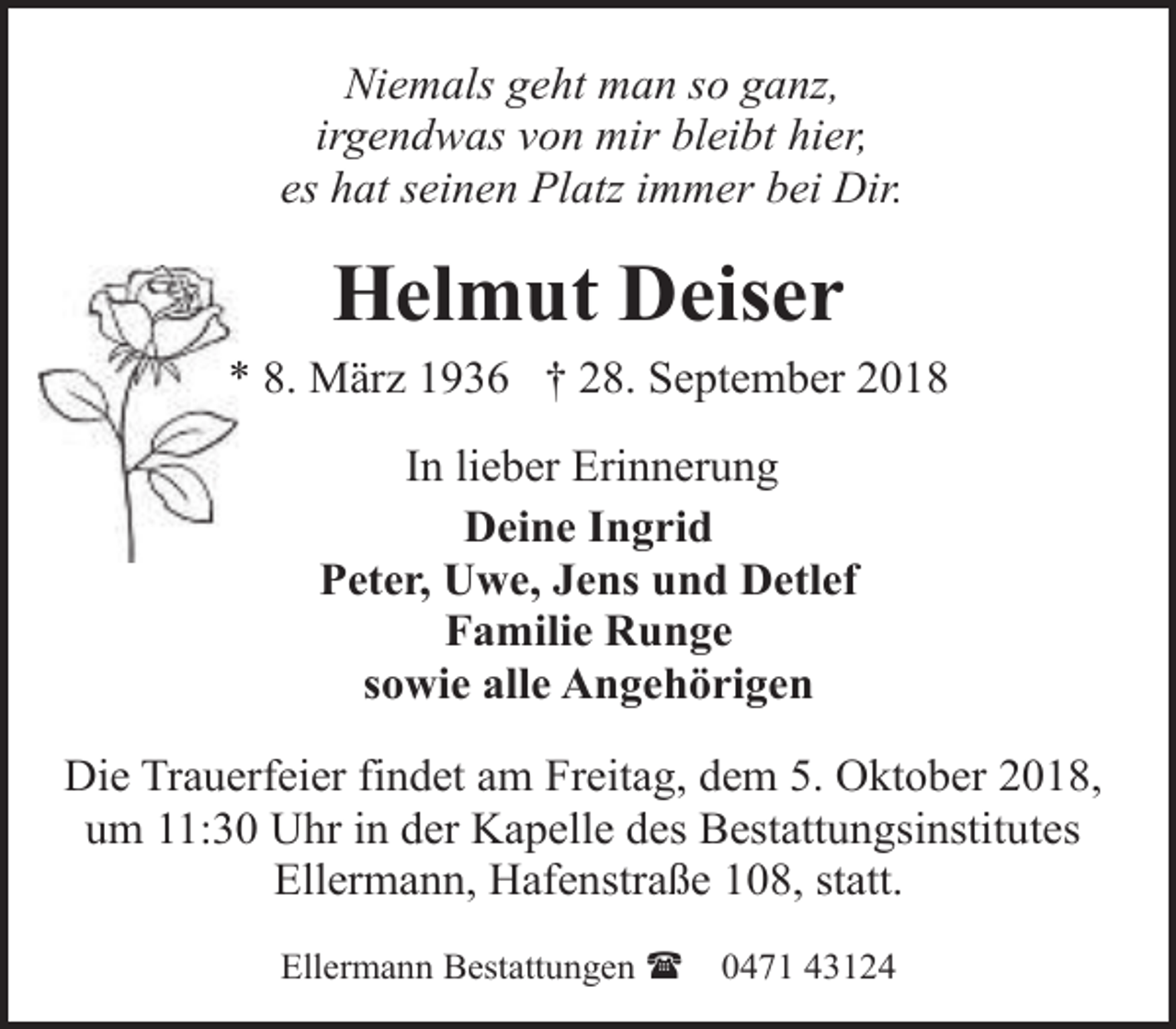 Niemals geht man so ganz,
irgendwas von mir bleibt hier,
es hat seinen Platz immer bei Dir.

Helmut Deiser

* 8. März 1936 † 28. September 2018

In lieber Erinnerung

Deine Ingrid
Peter, Uwe, Jens und Detlef
Familie Runge
sowie alle Angehörigen

Die Trauerfeier findet am Freitag, dem 5. Oktober 2018, um 11:30 Uhr in der Kapelle des Bestattungsinstitutes Ellermann, Hafenstraße 108, statt.

Ellermann Bestattungen ☎ 0471 43124